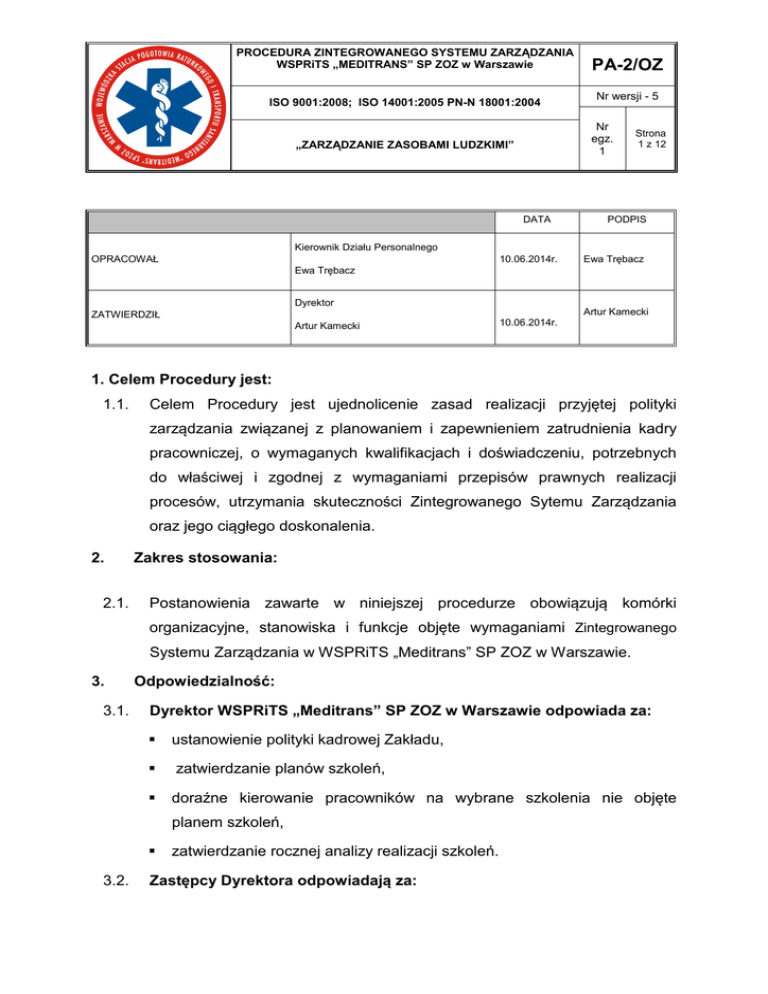 WOJEWÓDZKA STACJA POGOTOWIA RATUNKOWEGO I TRANSPORTU SANITARNEGO „MEDITRANS" SPZOZ W WARSZAWIE

| PROCEDURA ZINTEGROWANEGO SYSTEMU ZARZĄDZANIA WSPRiTS „MEDITRANS" SP ZOZ w Warszawie | PA-2/OZ | |
|---|---|---|
| ISO 9001:2008; ISO 14001:2005 PN-N 18001:2004 | Nr wersji - 5 | |
| „ZARZĄDZANIE ZASOBAMI LUDZKIMI" | Nr egz. 1 | Strona 1 z 12 |

| | | DATA | PODPIS |
|---|---|---|---|
| OPRACOWAŁ | Kierownik Działu Personalnego Ewa Trębacz | 10.06.2014r. | Ewa Trębacz |
| ZATWIERDZIŁ | Dyrektor Artur Kamecki | 10.06.2014r. | Artur Kamecki |

1. Celem Procedury jest:

1.1. Celem Procedury jest ujednolicenie zasad realizacji przyjętej polityki zarządzania związanej z planowaniem i zapewnieniem zatrudnienia kadry pracowniczej, o wymaganych kwalifikacjach i doświadczeniu, potrzebnych do właściwej i zgodnej z wymaganiami przepisów prawnych realizacji procesów, utrzymania skuteczności Zintegrowanego Sytemu Zarządzania oraz jego ciągłego doskonalenia.

2. Zakres stosowania:

2.1. Postanowienia zawarte w niniejszej procedurze obowiązują komórki organizacyjne, stanowiska i funkcje objęte wymaganiami Zintegrowanego Systemu Zarządzania w WSPRiTS „Meditrans" SP ZOZ w Warszawie.

3. Odpowiedzialność:

3.1. Dyrektor WSPRiTS „Meditrans" SP ZOZ w Warszawie odpowiada za:

▪ ustanowienie polityki kadrowej Zakładu,

▪ zatwierdzanie planów szkoleń,

▪ doraźne kierowanie pracowników na wybrane szkolenia nie objęte planem szkoleń,

▪ zatwierdzanie rocznej analizy realizacji szkoleń.

3.2. Zastępcy Dyrektora odpowiadają za: